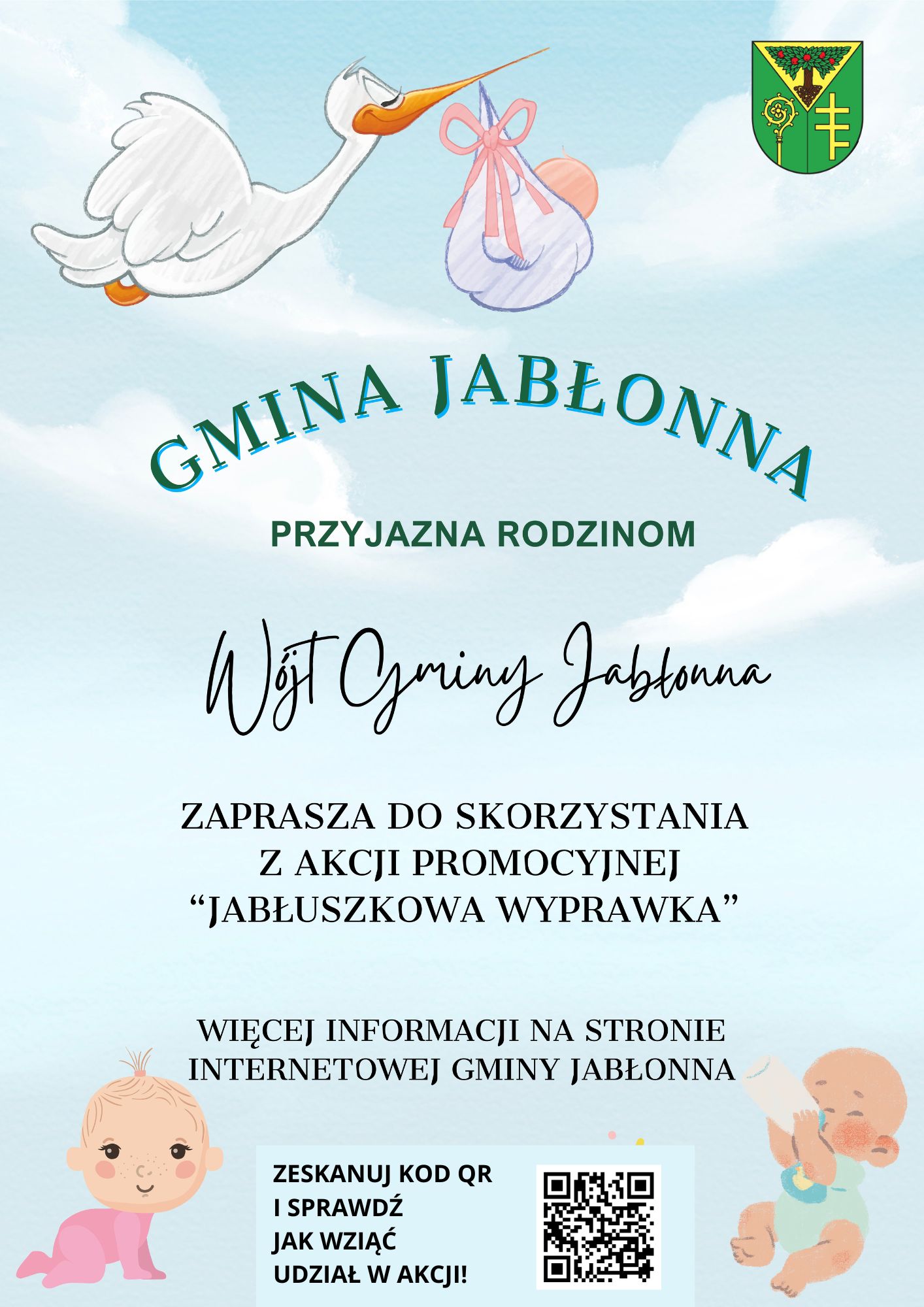 GMINA JABŁONNA

PRZYJAZNA RODZINOM

Wójt Gminy Jabłonna

ZAPRASZA DO SKORZYSTANIA Z AKCJI PROMOCYJNEJ "JABŁUSZKOWA WYPRAWKA"

WIĘCEJ INFORMACJI NA STRONIE INTERNETOWEJ GMINY JABŁONNA

ZESKANUJ KOD QR
I SPRAWDŹ
JAK WZIĄĆ
UDZIAŁ W AKCJI!